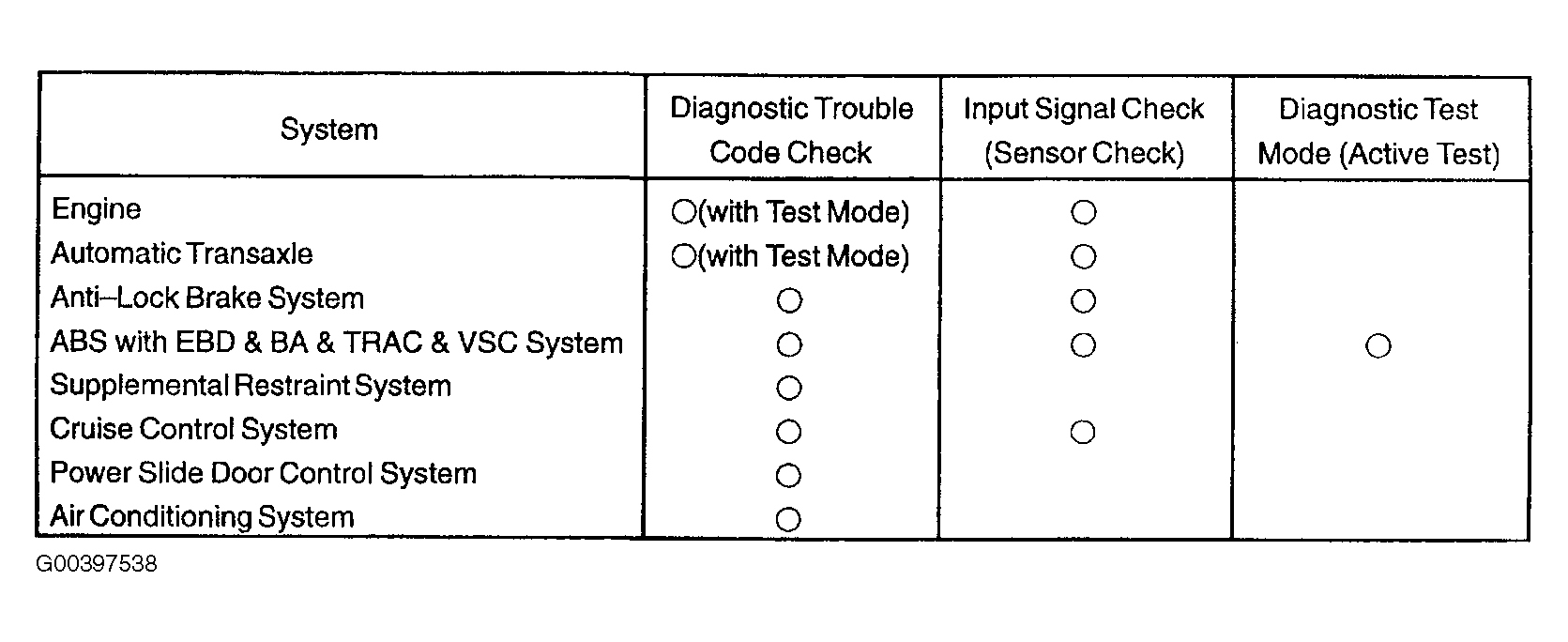 | System | Diagnostic Trouble Code Check | Input Signal Check (Sensor Check) | Diagnostic Test Mode (Active Test) |
|---|---|---|---|
| Engine | ○(with Test Mode) | ○ | |
| Automatic Transaxle | ○(with Test Mode) | ○ | |
| Anti–Lock Brake System | ○ | ○ | |
| ABS with EBD & BA & TRAC & VSC System | ○ | ○ | ○ |
| Supplemental Restraint System | ○ | | |
| Cruise Control System | ○ | ○ | |
| Power Slide Door Control System | ○ | | |
| Air Conditioning System | ○ | | |

G00397538